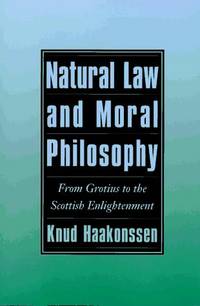 Natural Law and Moral Philosophy

From Grotius to the Scottish Enlightenment

Knud Haakonssen